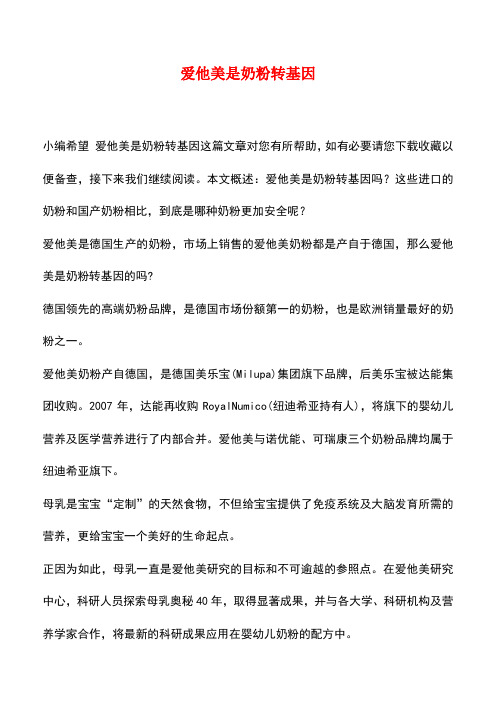 爱他美是奶粉转基因

小编希望 爱他美是奶粉转基因这篇文章对您有所帮助，如有必要请您下载收藏以便备查，接下来我们继续阅读。本文概述：爱他美是奶粉转基因吗？这些进口的奶粉和国产奶粉相比，到底是哪种奶粉更加安全呢？

爱他美是德国生产的奶粉，市场上销售的爱他美奶粉都是产自于德国，那么爱他美是奶粉转基因的吗?

德国领先的高端奶粉品牌，是德国市场份额第一的奶粉，也是欧洲销量最好的奶粉之一。

爱他美奶粉产自德国，是德国美乐宝(Milupa)集团旗下品牌，后美乐宝被达能集团收购。2007 年，达能再收购 RoyalNumico(纽迪希亚持有人)，将旗下的婴幼儿营养及医学营养进行了内部合并。爱他美与诺优能、可瑞康三个奶粉品牌均属于纽迪希亚旗下。

母乳是宝宝“定制”的天然食物，不但给宝宝提供了免疫系统及大脑发育所需的营养，更给宝宝一个美好的生命起点。

正因为如此，母乳一直是爱他美研究的目标和不可逾越的参照点。在爱他美研究中心，科研人员探索母乳奥秘 40 年，取得显著成果，并与各大学、科研机构及营养学家合作，将最新的科研成果应用在婴幼儿奶粉的配方中。